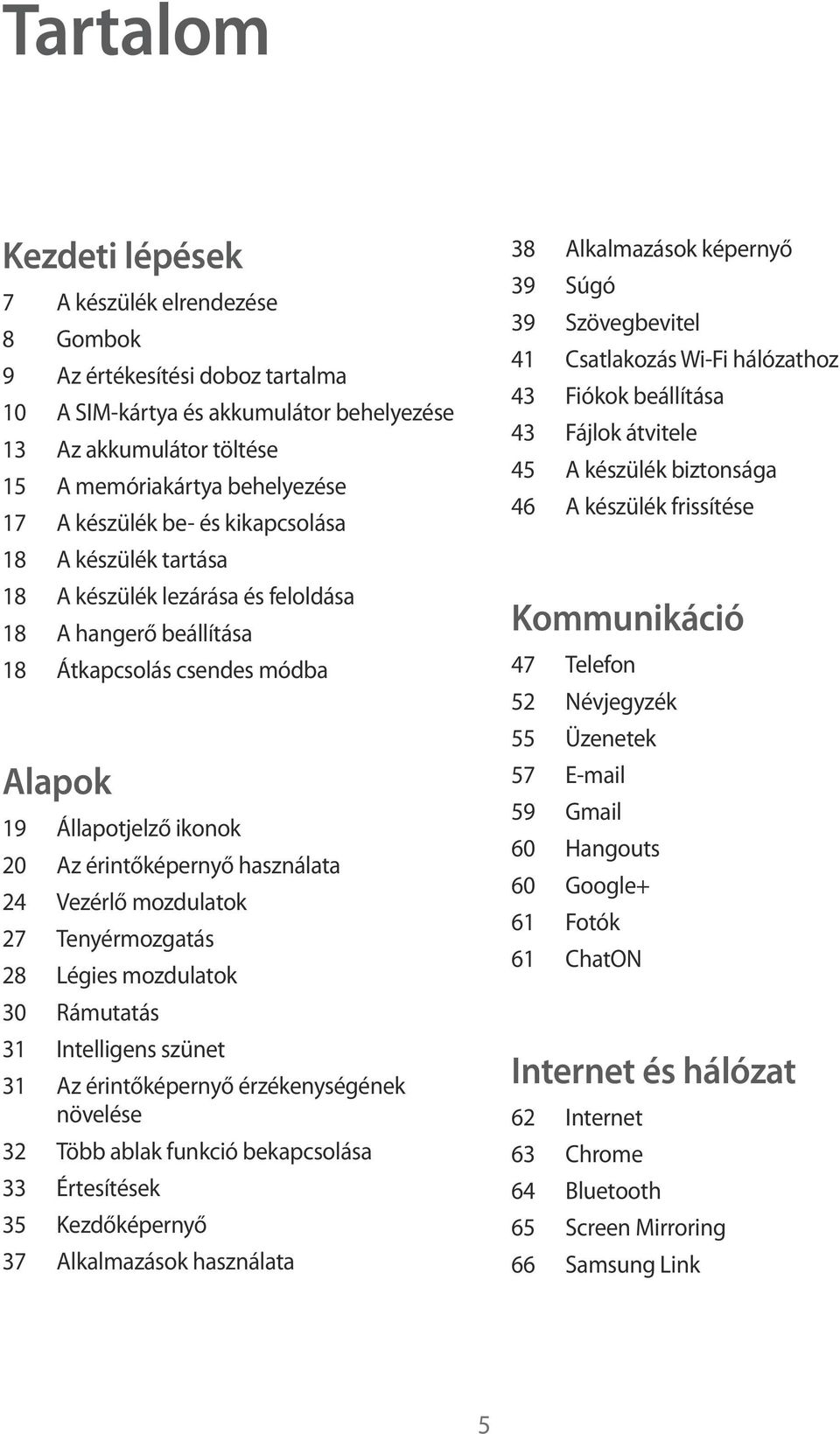 Tartalom

Kezdeti lépések

7 A készülék elrendezése
8 Gombok
9 Az értékesítési doboz tartalma
10 A SIM-kártya és akkumulátor behelyezése
13 Az akkumulátor töltése
15 A memóriakártya behelyezése
17 A készülék be- és kikapcsolása
18 A készülék tartása
18 A készülék lezárása és feloldása
18 A hangerő beállítása
18 Átkapcsolás csendes módba

Alapok

19 Állapotjelző ikonok
20 Az érintőképernyő használata
24 Vezérlő mozdulatok
27 Tenyérmozgatás
28 Légies mozdulatok
30 Rámutatás
31 Intelligens szünet
31 Az érintőképernyő érzékenységének növelése
32 Több ablak funkció bekapcsolása
33 Értesítések
35 Kezdőképernyő
37 Alkalmazások használata
38 Alkalmazások képernyő
39 Súgó
39 Szövegbevitel
41 Csatlakozás Wi-Fi hálózathoz
43 Fiókok beállítása
43 Fájlok átvitele
45 A készülék biztonsága
46 A készülék frissítése

Kommunikáció

47 Telefon
52 Névjegyzék
55 Üzenetek
57 E-mail
59 Gmail
60 Hangouts
60 Google+
61 Fotók
61 ChatON

Internet és hálózat

62 Internet
63 Chrome
64 Bluetooth
65 Screen Mirroring
66 Samsung Link

5